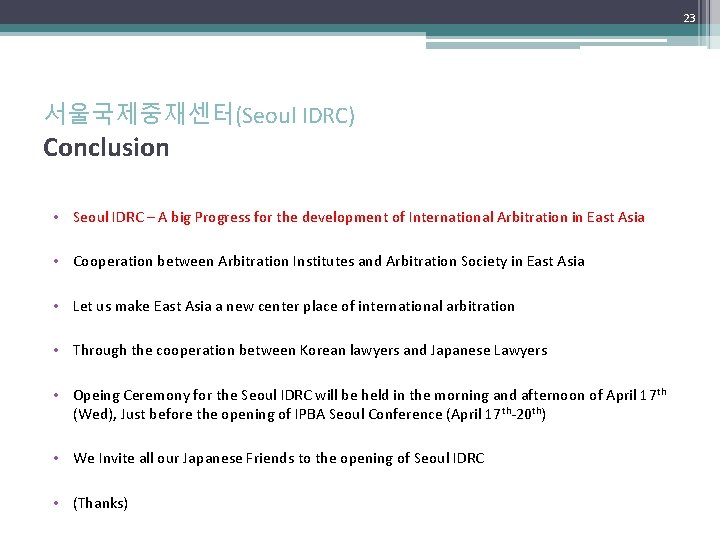 23

서울국제중재센터(Seoul IDRC)
Conclusion

• Seoul IDRC – A big Progress for the development of International Arbitration in East Asia

• Cooperation between Arbitration Institutes and Arbitration Society in East Asia

• Let us make East Asia a new center place of international arbitration

• Through the cooperation between Korean lawyers and Japanese Lawyers

• Opeing Ceremony for the Seoul IDRC will be held in the morning and afternoon of April 17$^{th}$ (Wed), Just before the opening of IPBA Seoul Conference (April 17$^{th}$-20$^{th}$)

• We Invite all our Japanese Friends to the opening of Seoul IDRC

• (Thanks)